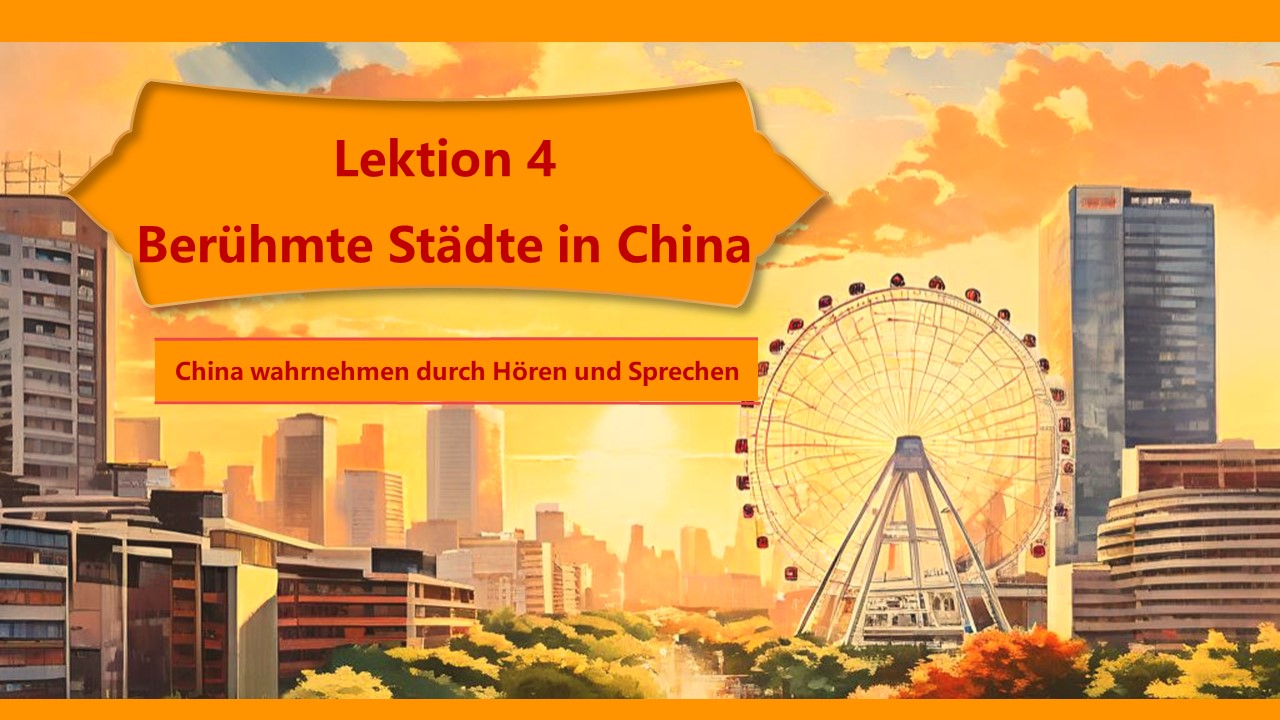 Lektion 4
Berühmte Städte in China

China wahrnehmen durch Hören und Sprechen